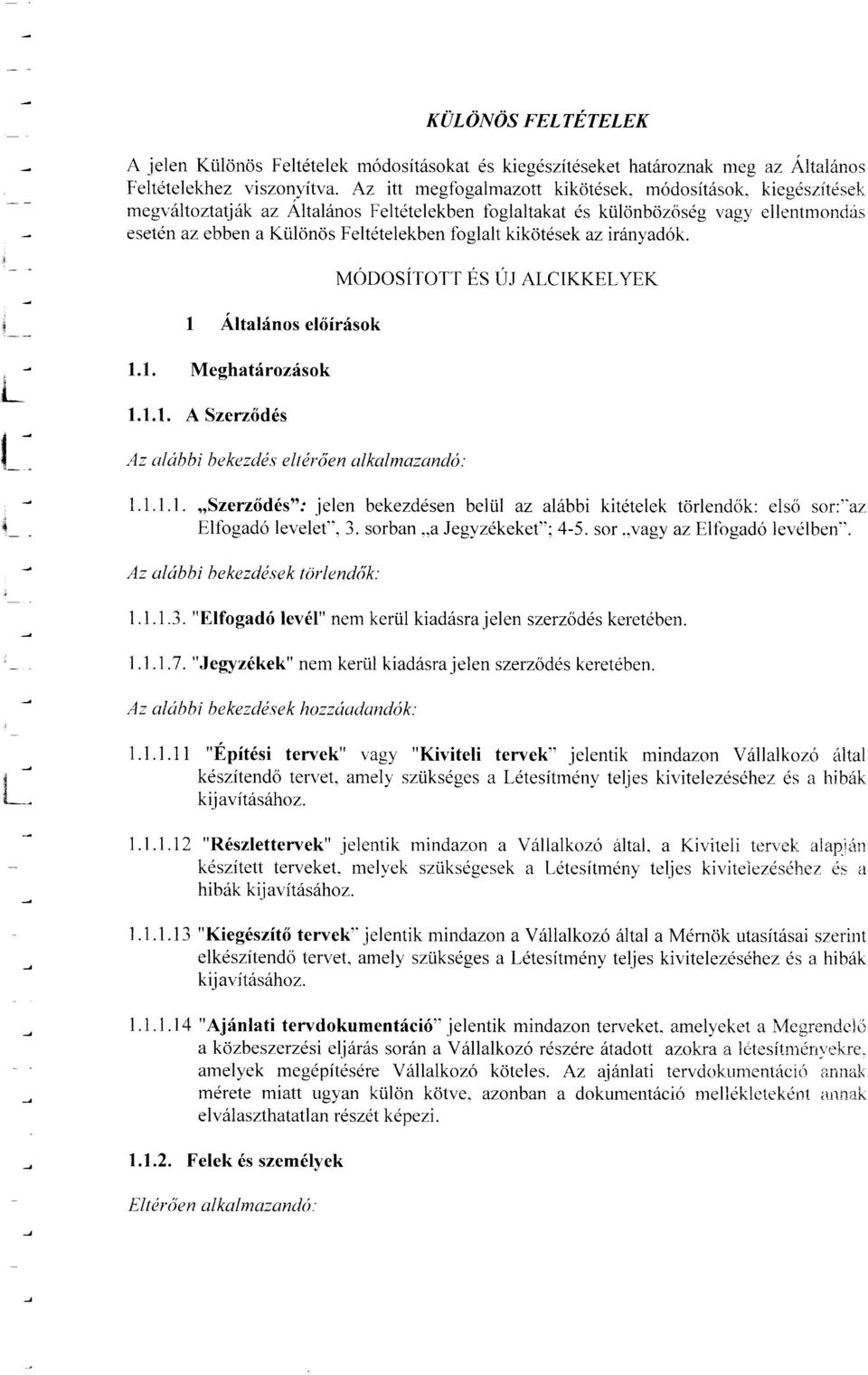 KÜLÖNÖS FELTÉTELEK

A jelen Különös Feltételek módosításokat és kiegészítéseket határoznak meg az Általános Feltételekhez viszonyítva. Az itt megfogalmazott kikötések, módosítások, kiegészítések megváltoztatják az Általános Feltételekben foglaltakat és különbözőség vagy ellentmondás esetén az ebben a Különös Feltételekben foglalt kikötések az irányadók.

MÓDOSÍTOTT ÉS ÚJ ALCIKKELYEK

1 Általános előírások

1.1. Meghatározások

1.1.1. A Szerződés

Az alábbi bekezdés eltérően alkalmazandó:

1.1.1.1. „Szerződés": jelen bekezdésen belül az alábbi kitételek törlendők: első sor:"az Elfogadó levelet", 3. sorban „a Jegyzékeket"; 4-5. sor „vagy az Elfogadó levélben".

Az alábbi bekezdések törlendők:

1.1.1.3. "Elfogadó levél" nem kerül kiadásra jelen szerződés keretében.

1.1.1.7. "Jegyzékek" nem kerül kiadásra jelen szerződés keretében.

Az alábbi bekezdések hozzáadandók:

1.1.1.11 "Építési tervek" vagy "Kiviteli tervek" jelentik mindazon Vállalkozó által készítendő tervet, amely szükséges a Létesítmény teljes kivitelezéséhez és a hibák kijavításához.

1.1.1.12 "Részlettervek" jelentik mindazon a Vállalkozó által, a Kiviteli tervek alapján készített terveket, melyek szükségesek a Létesítmény teljes kivitelezéséhez és a hibák kijavításához.

1.1.1.13 "Kiegészítő tervek" jelentik mindazon a Vállalkozó által a Mérnök utasításai szerint elkészítendő tervet, amely szükséges a Létesítmény teljes kivitelezéséhez és a hibák kijavításához.

1.1.1.14 "Ajánlati tervdokumentáció" jelentik mindazon terveket, amelyeket a Megrendelő a közbeszerzési eljárás során a Vállalkozó részére átadott azokra a létesítményekre, amelyek megépítésére Vállalkozó köteles. Az ajánlati tervdokumentáció annak mérete miatt ugyan külön kötve, azonban a dokumentáció mellékleteként annak elválaszthatatlan részét képezi.

1.1.2. Felek és személyek

Eltérően alkalmazandó: